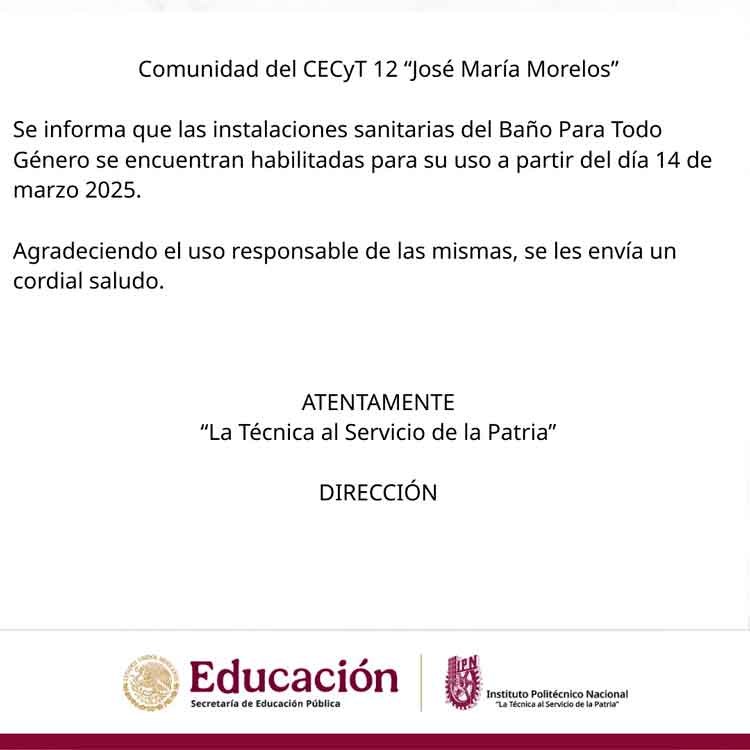 Comunidad del CECyT 12 “José María Morelos”

Se informa que las instalaciones sanitarias del Baño Para Todo Género se encuentran habilitadas para su uso a partir del día 14 de marzo 2025.

Agradeciendo el uso responsable de las mismas, se les envía un cordial saludo.

ATENTAMENTE
“La Técnica al Servicio de la Patria”

DIRECCIÓN

Educación
Secretaría de Educación Pública

IPN
Instituto Politécnico Nacional
"La Técnica al Servicio de la Patria"